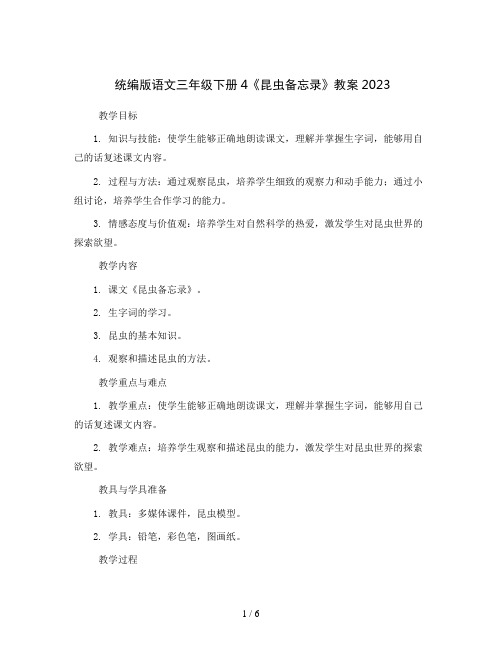 统编版语文三年级下册 4《昆虫备忘录》教案 2023

教学目标

1. 知识与技能：使学生能够正确地朗读课文，理解并掌握生字词，能够用自己的话复述课文内容。

2. 过程与方法：通过观察昆虫，培养学生细致的观察力和动手能力；通过小组讨论，培养学生合作学习的能力。

3. 情感态度与价值观：培养学生对自然科学的热爱，激发学生对昆虫世界的探索欲望。

教学内容

1. 课文《昆虫备忘录》。

2. 生字词的学习。

3. 昆虫的基本知识。

4. 观察和描述昆虫的方法。

教学重点与难点

1. 教学重点：使学生能够正确地朗读课文，理解并掌握生字词，能够用自己的话复述课文内容。

2. 教学难点：培养学生观察和描述昆虫的能力，激发学生对昆虫世界的探索欲望。

教具与学具准备

1. 教具：多媒体课件，昆虫模型。

2. 学具：铅笔，彩色笔，图画纸。

教学过程

1 / 6